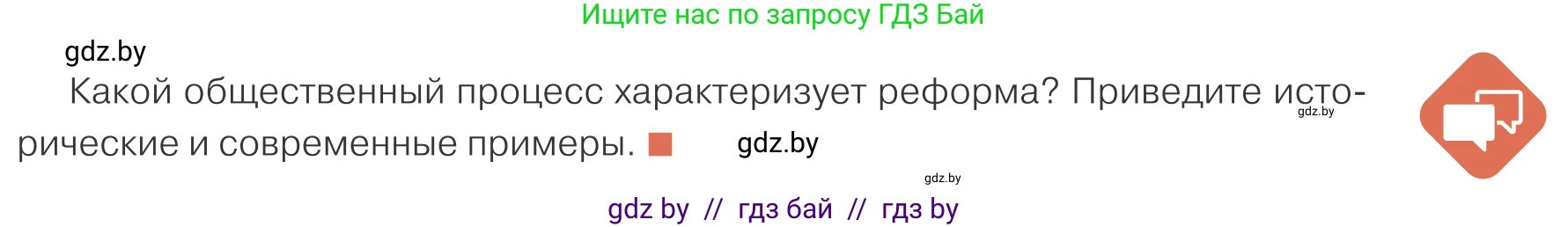 Ищите нас по запросу ГДЗ Бай

gdz.by

Какой общественный процесс характеризует реформа? Приведите исторические и современные примеры.

gdz.by

gdz.by

gdz.by

gdz by // гдз бай // гдз by